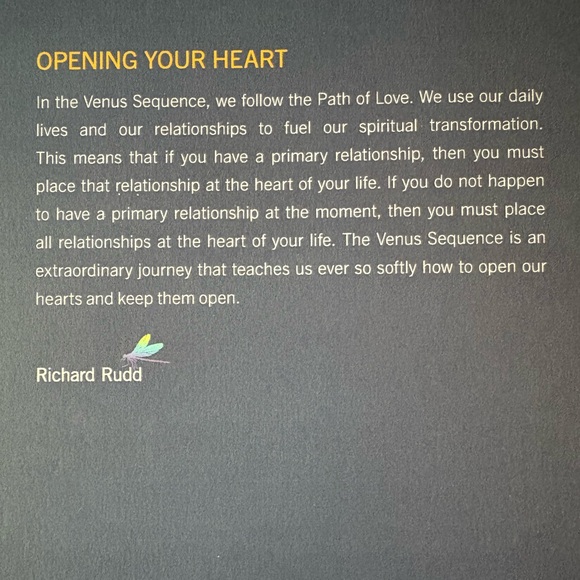 OPENING YOUR HEART

In the Venus Sequence, we follow the Path of Love. We use our daily lives and our relationships to fuel our spiritual transformation. This means that if you have a primary relationship, then you must place that relationship at the heart of your life. If you do not happen to have a primary relationship at the moment, then you must place all relationships at the heart of your life. The Venus Sequence is an extraordinary journey that teaches us ever so softly how to open our hearts and keep them open.

Richard Rudd